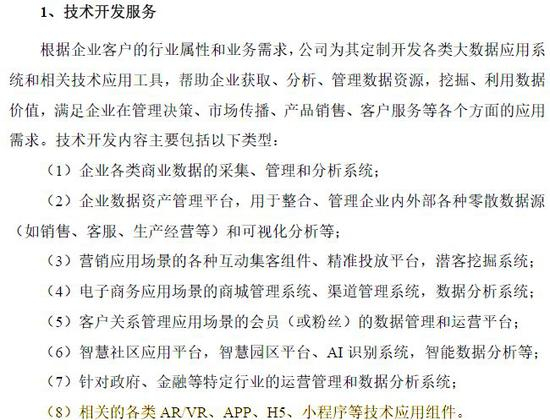 1、技术开发服务

根据企业客户的行业属性和业务需求，公司为其定制开发各类大数据应用系统和相关技术应用工具，帮助企业获取、分析、管理数据资源，挖掘、利用数据价值，满足企业在管理决策、市场传播、产品销售、客户服务等各个方面的应用需求。技术开发内容主要包括以下类型：

（1）企业各类商业数据的采集、管理和分析系统；

（2）企业数据资产管理平台，用于整合、管理企业内外部各种零散数据源（如销售、客服、生产经营等）和可视化分析等；

（3）营销应用场景的各种互动集客组件、精准投放平台，潜客挖掘系统；

（4）电子商务应用场景的商城管理系统、渠道管理系统，数据分析系统；

（5）客户关系管理应用场景的会员（或粉丝）的数据管理和运营平台；

（6）智慧社区应用平台，智慧园区平台、AI 识别系统，智能数据分析等；

（7）针对政府、金融等特定行业的运营管理和数据分析系统；

（8）相关的各类 AR/VR、APP、H5、小程序等技术应用组件。